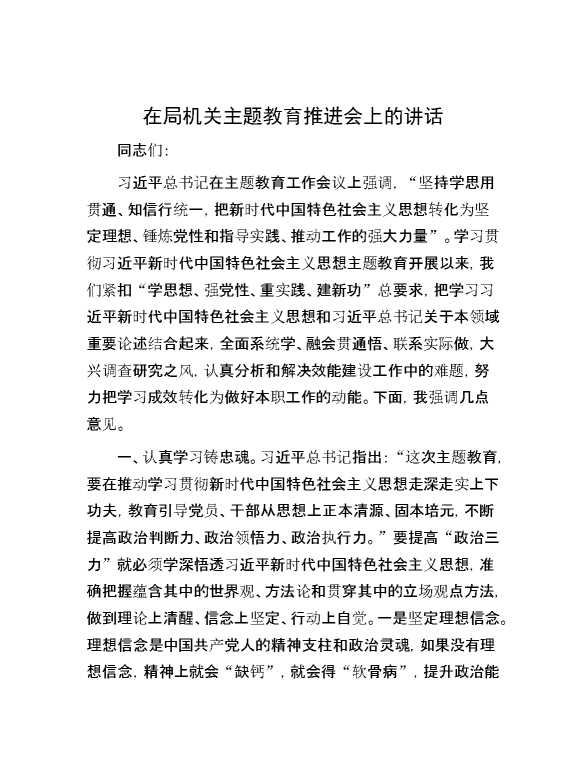 在局机关主题教育推进会上的讲话

同志们:

习近平总书记在主题教育工作会议上强调,“坚持学思用贯通、知信行统一,把新时代中国特色社会主义思想转化为坚定理想、锤炼党性和指导实践、推动工作的强大力量”。学习贯彻习近平新时代中国特色社会主义思想主题教育开展以来,我们紧扣“学思想、强党性、重实践、建新功”总要求,把学习习近平新时代中国特色社会主义思想和习近平总书记关于本领域重要论述结合起来,全面系统学、融会贯通悟、联系实际做,大兴调查研究之风,认真分析和解决效能建设工作中的难题,努力把学习成效转化为做好本职工作的动能。下面,我强调几点意见。

一、认真学习铸忠魂。习近平总书记指出:“这次主题教育,要在推动学习贯彻新时代中国特色社会主义思想走深走实上下功夫,教育引导党员、干部从思想上正本清源、固本培元,不断提高政治判断力、政治领悟力、政治执行力。”要提高“政治三力”就必须学深悟透习近平新时代中国特色社会主义思想,准确把握蕴含其中的世界观、方法论和贯穿其中的立场观点方法,做到理论上清醒、信念上坚定、行动上自觉。一是坚定理想信念。理想信念是中国共产党人的精神支柱和政治灵魂,如果没有理想信念,精神上就会“缺钙”,就会得“软骨病”,提升政治能